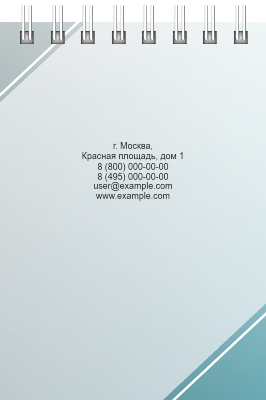 г. Москва,
Красная площадь, дом 1
8 (800) 000-00-00
8 (495) 000-00-00
user@example.com
www.example.com